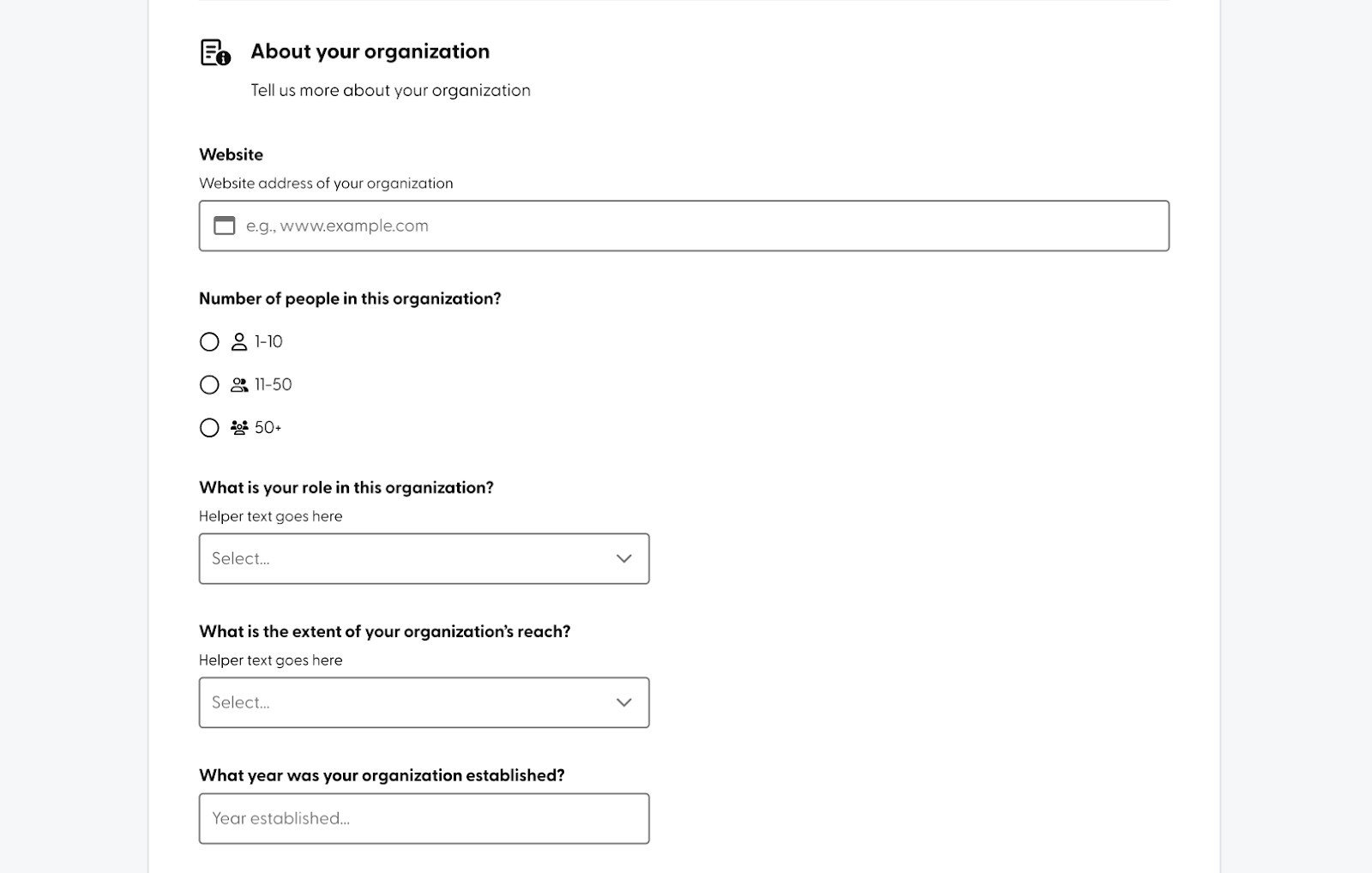 About your organization

Tell us more about your organization

Website

Website address of your organization

e.g., www.example.com

Number of people in this organization?

1-10

11-50

50+

What is your role in this organization?

Helper text goes here

Select...

What is the extent of your organization's reach?

Helper text goes here

Select...

What year was your organization established?

Year established...